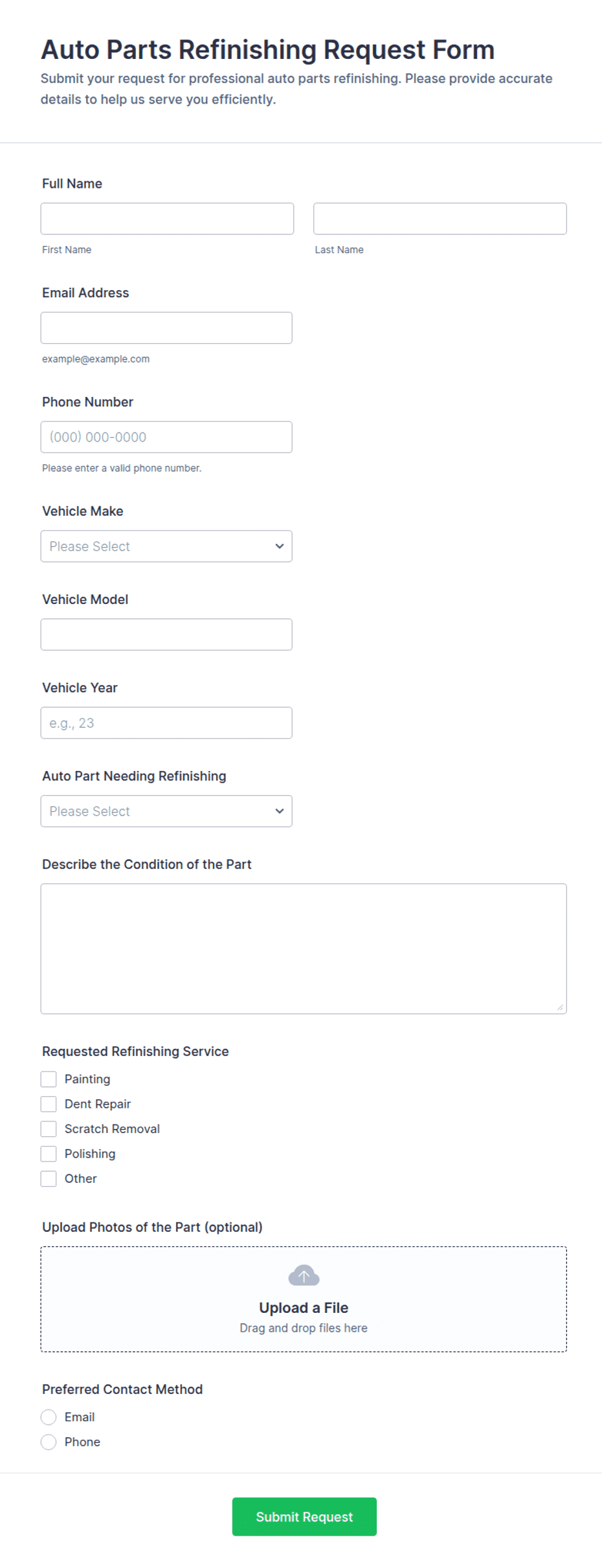 Auto Parts Refinishing Request Form

Submit your request for professional auto parts refinishing. Please provide accurate details to help us serve you efficiently.

Full Name

First Name

Last Name

Email Address

example@example.com

Phone Number

(000) 000-0000

Please enter a valid phone number.

Vehicle Make

Please Select

Vehicle Model

Vehicle Year

e.g., 23

Auto Part Needing Refinishing

Please Select

Describe the Condition of the Part

Requested Refinishing Service

Painting

Dent Repair

Scratch Removal

Polishing

Other

Upload Photos of the Part (optional)

Upload a File

Drag and drop files here

Preferred Contact Method

Email

Phone

Submit Request